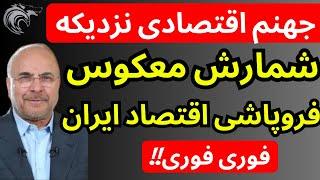 جهنم اقتصادی نزدیکه

شمارش معکوس

فروپاشی اقتصاد ایران

فوری فوری!!